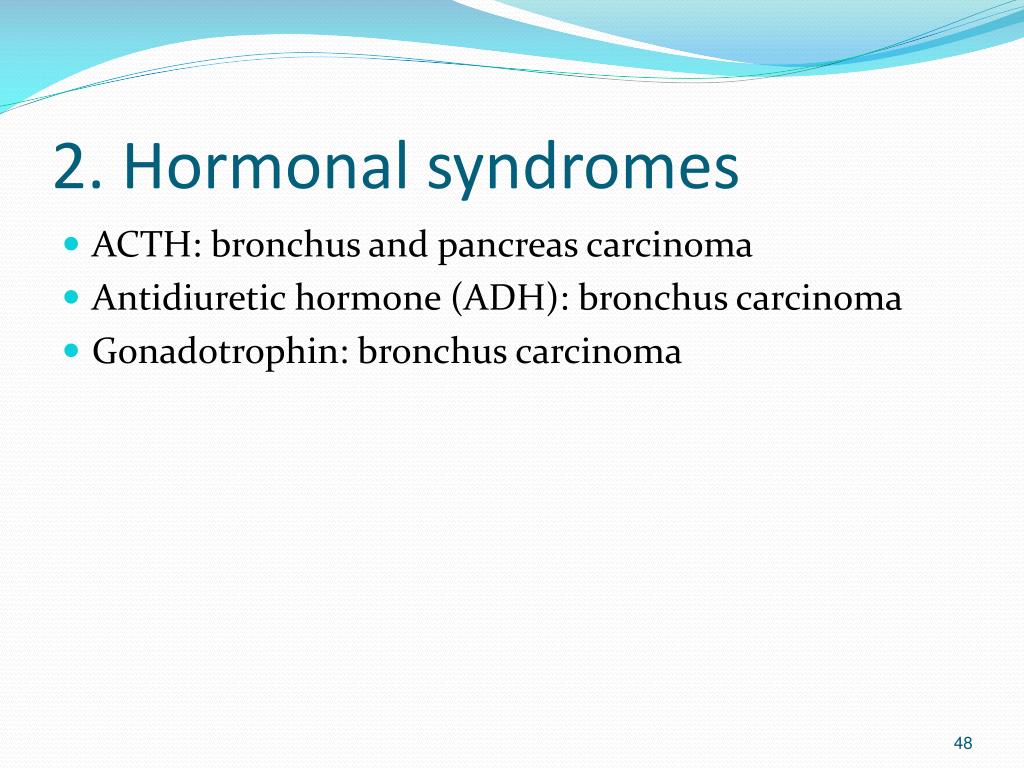 2. Hormonal syndromes

- ACTH: bronchus and pancreas carcinoma
- Antidiuretic hormone (ADH): bronchus carcinoma
- Gonadotrophin: bronchus carcinoma

48